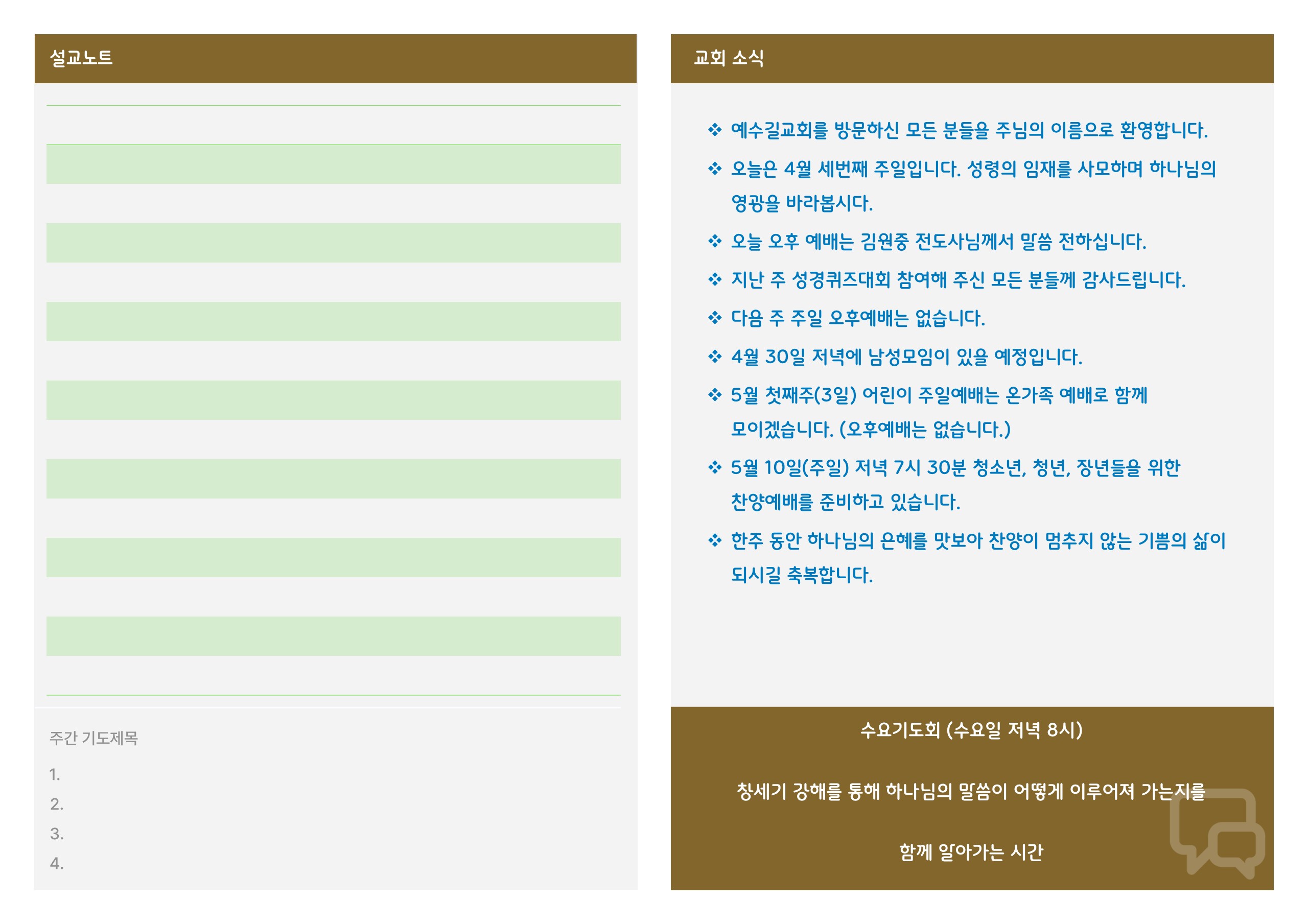 설교노트

주간 기도제목

1.

2.

3.

4.

교회 소식

❖ 예수길교회를 방문하신 모든 분들을 주님의 이름으로 환영합니다.

❖ 오늘은 4월 세번째 주일입니다. 성령의 임재를 사모하며 하나님의 영광을 바라봅시다.

❖ 오늘 오후 예배는 김원중 전도사님께서 말씀 전하십니다.

❖ 지난 주 성경퀴즈대회 참여해 주신 모든 분들께 감사드립니다.

❖ 다음 주 주일 오후예배는 없습니다.

❖ 4월 30일 저녁에 남성모임이 있을 예정입니다.

❖ 5월 첫째주(3일) 어린이 주일예배는 온가족 예배로 함께 모이겠습니다. (오후예배는 없습니다.)

❖ 5월 10일(주일) 저녁 7시 30분 청소년, 청년, 장년들을 위한 찬양예배를 준비하고 있습니다.

❖ 한주 동안 하나님의 은혜를 맛보아 찬양이 멈추지 않는 기쁨의 삶이 되시길 축복합니다.

수요기도회 (수요일 저녁 8시)

창세기 강해를 통해 하나님의 말씀이 어떻게 이루어져 가는지를

함께 알아가는 시간